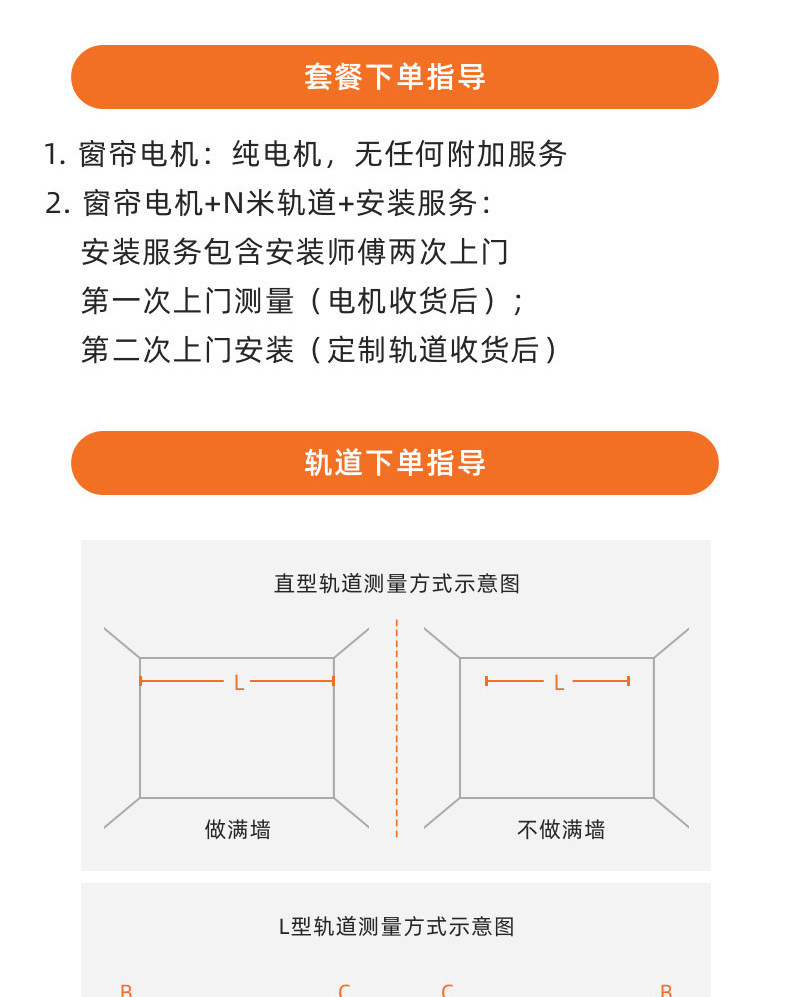 套餐下单指导

1. 窗帘电机：纯电机，无任何附加服务
2. 窗帘电机+N米轨道+安装服务：
安装服务包含安装师傅两次上门
第一次上门测量（电机收货后）；
第二次上门安装（定制轨道收货后）

轨道下单指导

直型轨道测量方式示意图

L

做满墙

L

不做满墙

L型轨道测量方式示意图

B C C B